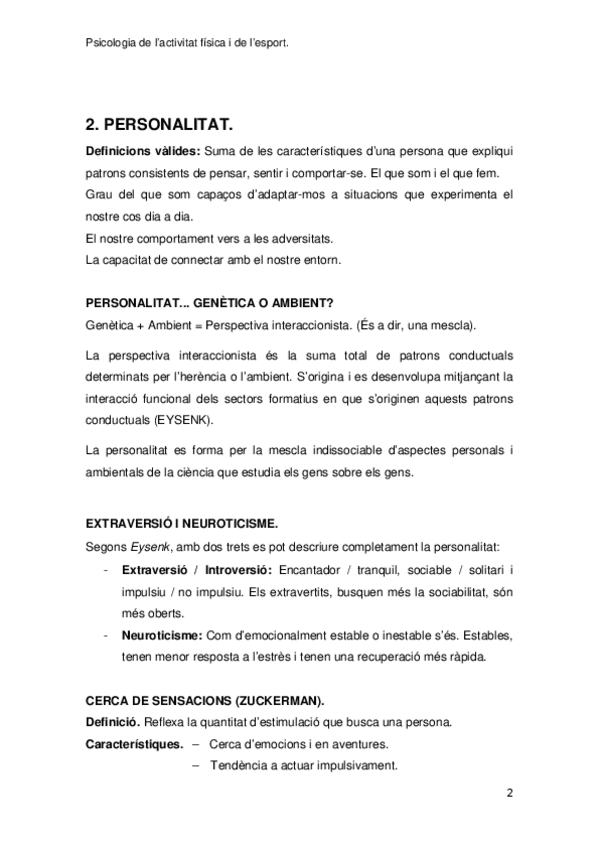 Psicologia de l'activitat física i de l'esport.

2. PERSONALITAT.

Definicions vàlides: Suma de les característiques d'una persona que expliqui patrons consistents de pensar, sentir i comportar-se. El que som i el que fem.
Grau del que som capaços d'adaptar-mos a situacions que experimenta el nostre cos dia a dia.
El nostre comportament vers a les adversitats.
La capacitat de connectar amb el nostre entorn.

PERSONALITAT... GENÈTICA O AMBIENT?
Genètica + Ambient = Perspectiva interaccionista. (És a dir, una mescla).

La perspectiva interaccionista és la suma total de patrons conductuals determinats per l'herència o l'ambient. S'origina i es desenvolupa mitjançant la interacció funcional dels sectors formatius en que s'originen aquests patrons conductuals (EYSENK).

La personalitat es forma per la mescla indissociable d'aspectes personals i ambientals de la ciència que estudia els gens sobre els gens.

EXTRAVERSIÓ I NEUROTICISME.
Segons Eysenk, amb dos trets es pot descriure completament la personalitat:
- Extraversió / Introversió: Encantador / tranquil, sociable / solitari i impulsiu / no impulsiu. Els extravertits, busquen més la sociabilitat, són més oberts.
- Neuroticisme: Com d'emocionalment estable o inestable s'és. Estables, tenen menor resposta a l'estrès i tenen una recuperació més ràpida.

CERCA DE SENSACIONS (ZUCKERMAN).
Definició. Reflexa la quantitat d'estimulació que busca una persona.
Característiques. – Cerca d'emocions i en aventures.
– Tendència a actuar impulsivament.

2